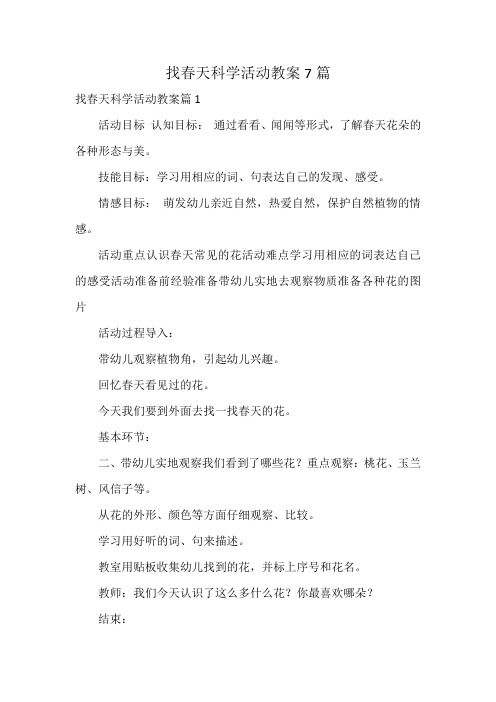 找春天科学活动教案 7 篇

找春天科学活动教案篇 1

活动目标 认知目标： 通过看看、闻闻等形式，了解春天花朵的各种形态与美。

技能目标：学习用相应的词、句表达自己的发现、感受。

情感目标： 萌发幼儿亲近自然，热爱自然，保护自然植物的情感。

活动重点认识春天常见的花活动难点学习用相应的词表达自己的感受活动准备前经验准备带幼儿实地去观察物质准备各种花的图片

活动过程导入：

带幼儿观察植物角，引起幼儿兴趣。

回忆春天看见过的花。

今天我们要到外面去找一找春天的花。

基本环节：

二、带幼儿实地观察我们看到了哪些花？重点观察：桃花、玉兰树、风信子等。

从花的外形、颜色等方面仔细观察、比较。

学习用好听的词、句来描述。

教室用贴板收集幼儿找到的花，并标上序号和花名。

教师：我们今天认识了这么多什么花？你最喜欢哪朵？

结束：